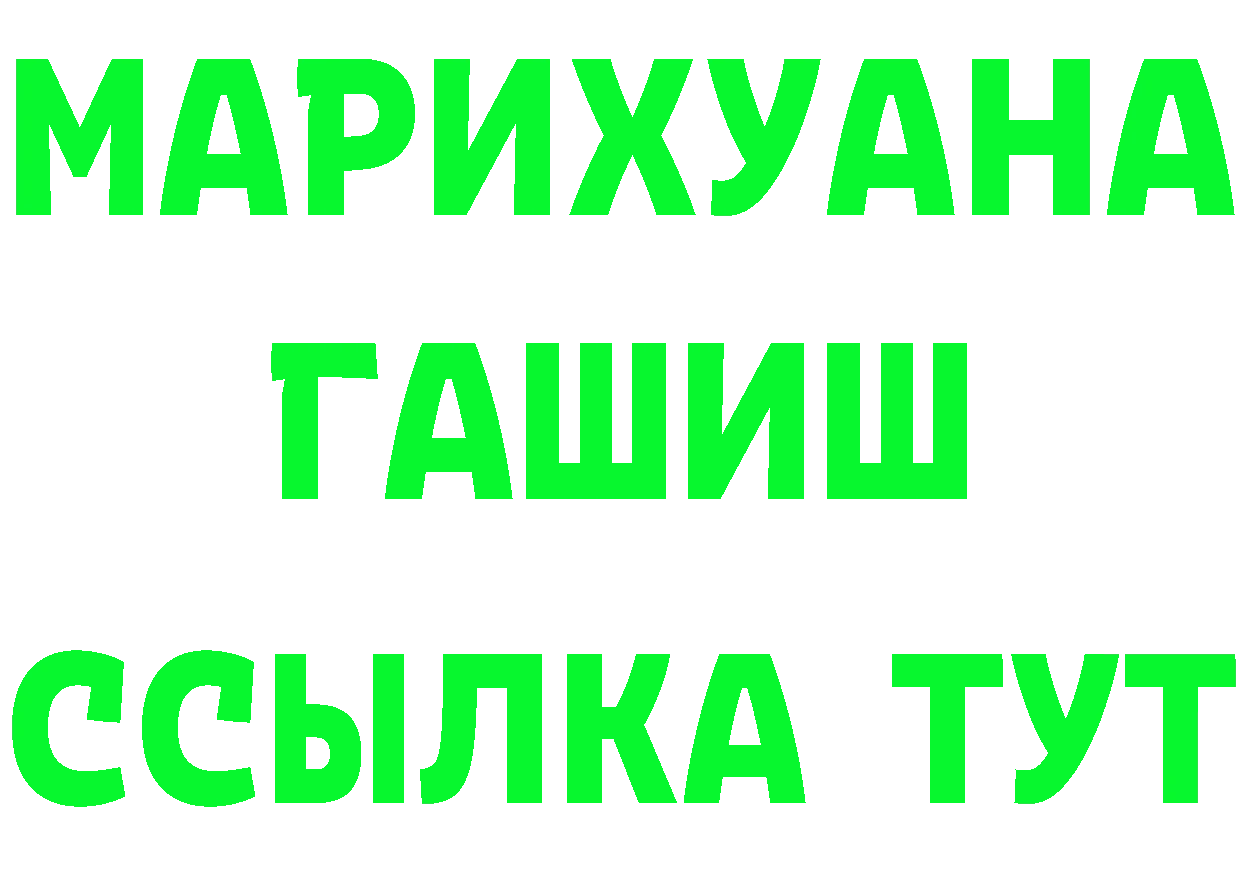 МАРИХУАНА
ГАШИШ
ССЫЛКА ТУТ